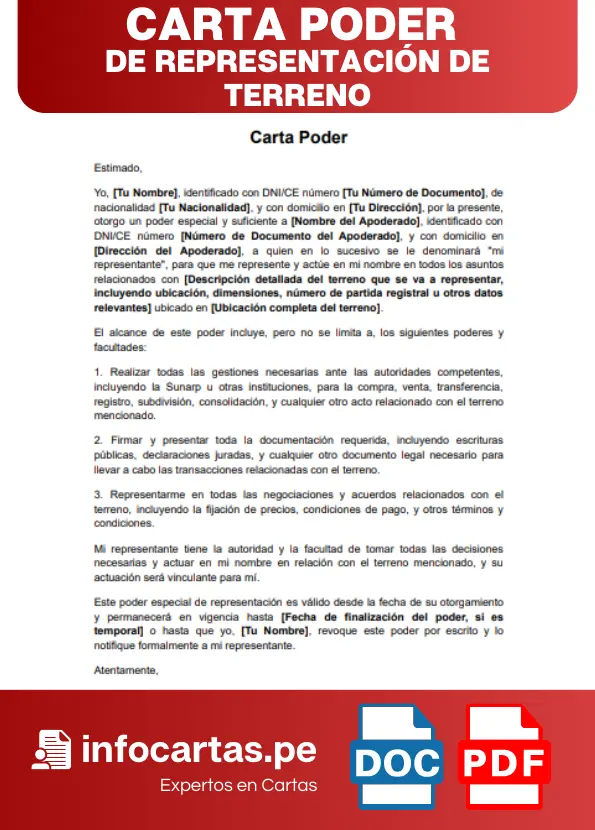 CARTA PODER
DE REPRESENTACIÓN DE TERRENO

Carta Poder

Estimado,

Yo, [Tu Nombre], identificado con DNI/CE número [Tu Número de Documento], de nacionalidad [Tu Nacionalidad], y con domicilio en [Tu Dirección], por la presente, otorgo un poder especial y suficiente a [Nombre del Apoderado], identificado con DNI/CE número [Número de Documento del Apoderado], y con domicilio en [Dirección del Apoderado], a quien en lo sucesivo se le denominará "mi representante", para que me represente y actúe en mi nombre en todos los asuntos relacionados con [Descripción detallada del terreno que se va a representar, incluyendo ubicación, dimensiones, número de partida registral u otros datos relevantes] ubicado en [Ubicación completa del terreno].

El alcance de este poder incluye, pero no se limita a, los siguientes poderes y facultades:

1. Realizar todas las gestiones necesarias ante las autoridades competentes, incluyendo la Sunarp u otras instituciones, para la compra, venta, transferencia, registro, subdivisión, consolidación, y cualquier otro acto relacionado con el terreno mencionado.

2. Firmar y presentar toda la documentación requerida, incluyendo escrituras públicas, declaraciones juradas, y cualquier otro documento legal necesario para llevar a cabo las transacciones relacionadas con el terreno.

3. Representarme en todas las negociaciones y acuerdos relacionados con el terreno, incluyendo la fijación de precios, condiciones de pago, y otros términos y condiciones.

Mi representante tiene la autoridad y la facultad de tomar todas las decisiones necesarias y actuar en mi nombre en relación con el terreno mencionado, y su actuación será vinculante para mí.

Este poder especial de representación es válido desde la fecha de su otorgamiento y permanecerá en vigencia hasta [Fecha de finalización del poder, si es temporal] o hasta que yo, [Tu Nombre], revoque este poder por escrito y lo notifique formalmente a mi representante.

Atentamente,

infocartas.pe
Expertos en Cartas

DOC
PDF